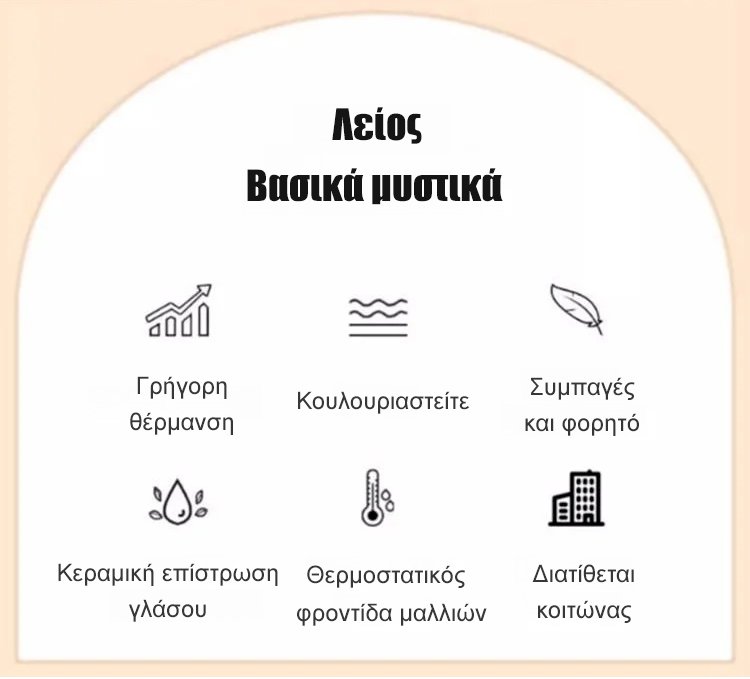 Λείος
Βασικά μυστικά

Γρήγορη θέρμανση

Κουλουριαστείτε

Συμπαγές και φορητό

Κεραμική επίστρωση γλάσου

Θερμοστατικός φροντίδα μαλλιών

Διατίθεται κοιτώνας